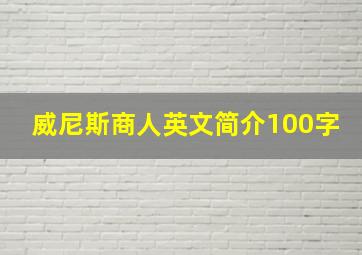 威尼斯商人英文简介100字